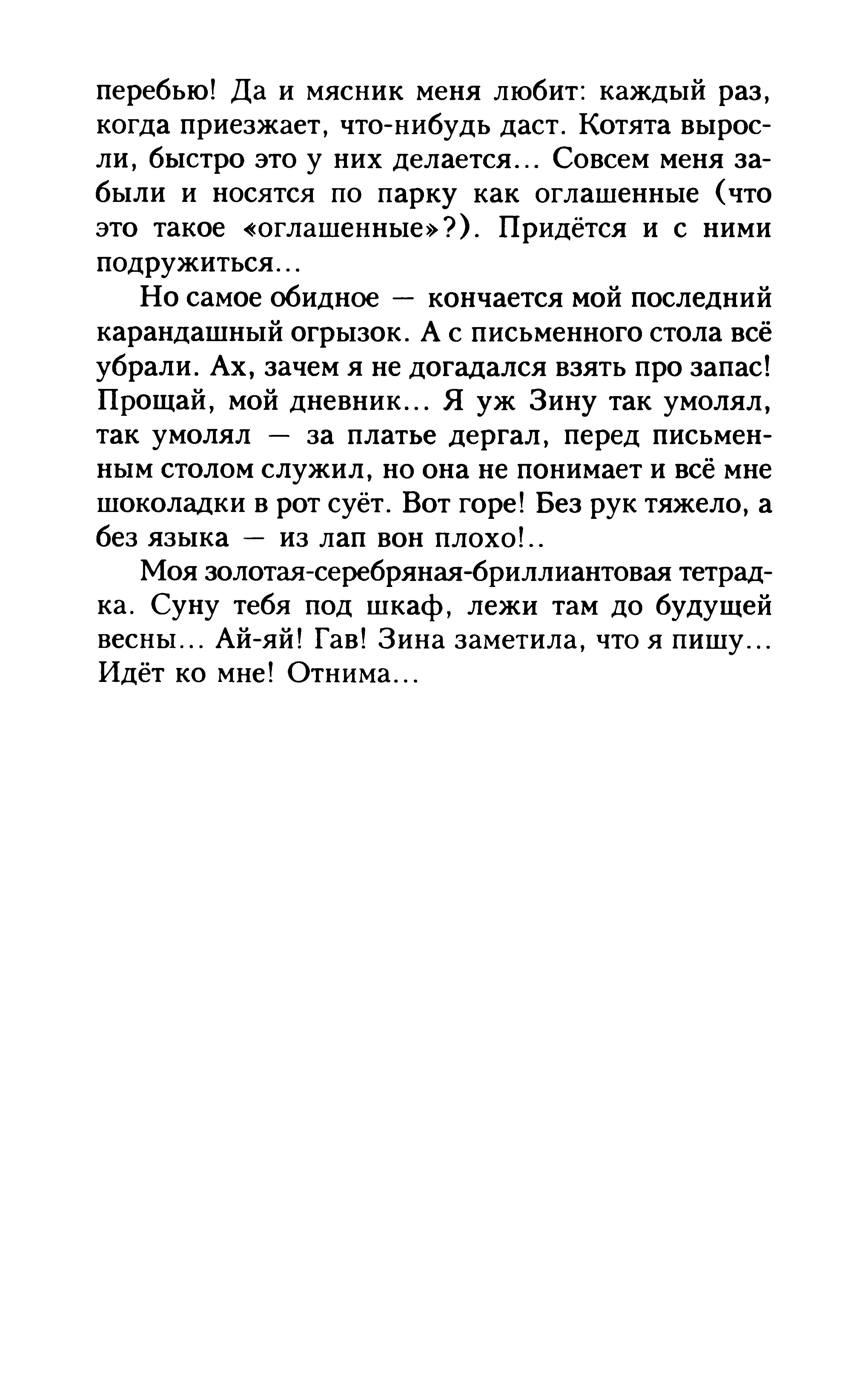 перебью! Да и мясник меня любит: каждый раз, когда приезжает, что-нибудь даст. Котята выросли, быстро это у них делается... Совсем меня забыли и носятся по парку как оглашенные (что это такое «оглашенные»?). Придётся и с ними подружиться...

Но самое обидное — кончается мой последний карандашный огрызок. А с письменного стола всё убрали. Ах, зачем я не догадался взять про запас! Прощай, мой дневник... Я уж Зину так умолял, так умолял — за платье дергал, перед письменным столом служил, но она не понимает и всё мне шоколадки в рот суёт. Вот горе! Без рук тяжело, а без языка — из лап вон плохо!..

Моя золотая-серебряная-бриллиантовая тетрадка. Суну тебя под шкаф, лежи там до будущей весны... Ай-яй! Гав! Зина заметила, что я пишу... Идёт ко мне! Отнима...